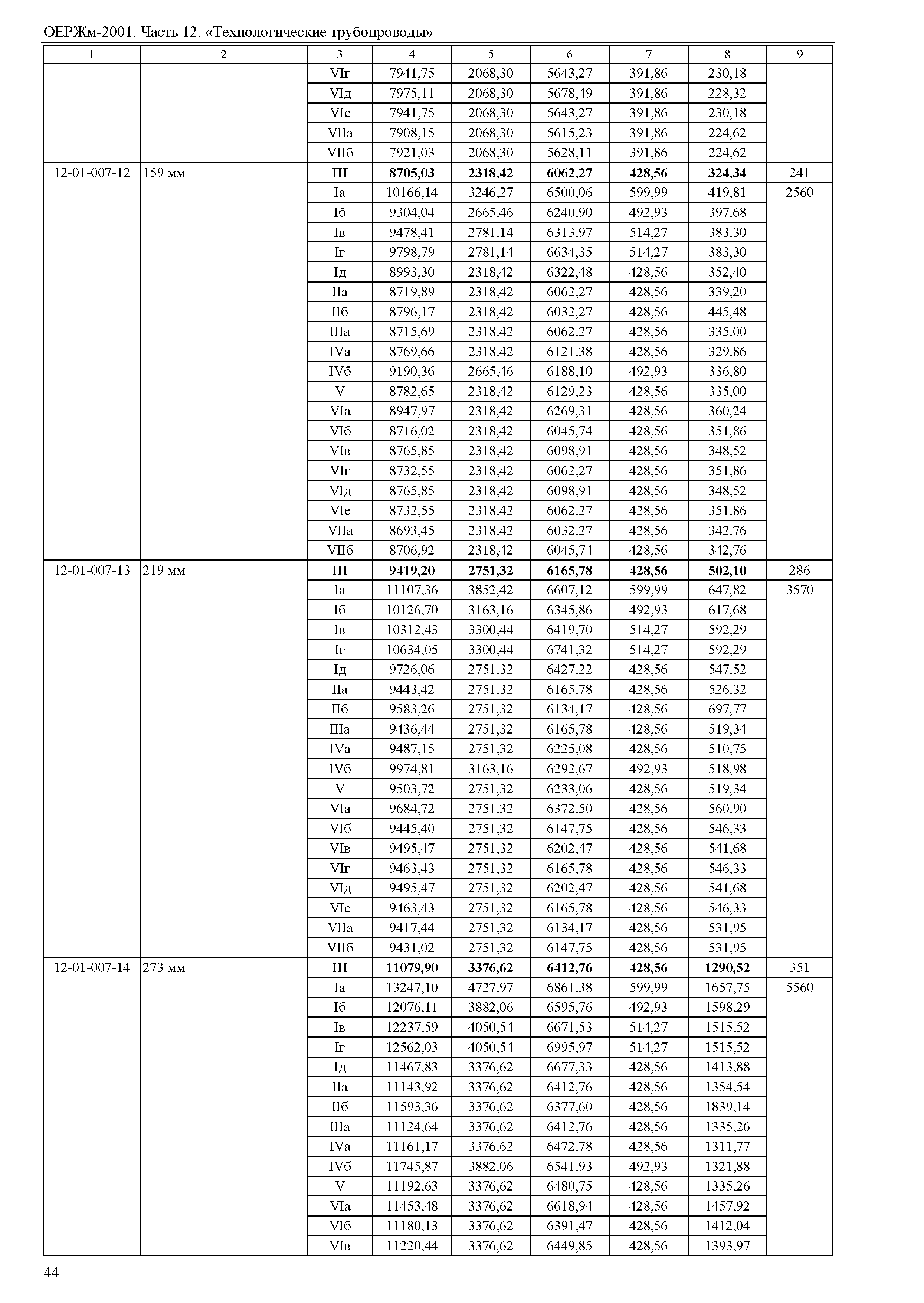 ОЕРЖм-2001. Часть 12. «Технологические трубопроводы»

| 1 | 2 | 3 | 4 | 5 | 6 | 7 | 8 | 9 |
|---|---|---|---|---|---|---|---|---|
| | | VIг | 7941,75 | 2068,30 | 5643,27 | 391,86 | 230,18 | |
| | | VIд | 7975,11 | 2068,30 | 5678,49 | 391,86 | 228,32 | |
| | | VIе | 7941,75 | 2068,30 | 5643,27 | 391,86 | 230,18 | |
| | | VIIа | 7908,15 | 2068,30 | 5615,23 | 391,86 | 224,62 | |
| | | VIIб | 7921,03 | 2068,30 | 5628,11 | 391,86 | 224,62 | |
| 12-01-007-12 | 159 мм | **III** | **8705,03** | **2318,42** | **6062,27** | **428,56** | **324,34** | 241 |
| | | Iа | 10166,14 | 3246,27 | 6500,06 | 599,99 | 419,81 | 2560 |
| | | Iб | 9304,04 | 2665,46 | 6240,90 | 492,93 | 397,68 | |
| | | Iв | 9478,41 | 2781,14 | 6313,97 | 514,27 | 383,30 | |
| | | Iг | 9798,79 | 2781,14 | 6634,35 | 514,27 | 383,30 | |
| | | Iд | 8993,30 | 2318,42 | 6322,48 | 428,56 | 352,40 | |
| | | IIа | 8719,89 | 2318,42 | 6062,27 | 428,56 | 339,20 | |
| | | IIб | 8796,17 | 2318,42 | 6032,27 | 428,56 | 445,48 | |
| | | IIIа | 8715,69 | 2318,42 | 6062,27 | 428,56 | 335,00 | |
| | | IVа | 8769,66 | 2318,42 | 6121,38 | 428,56 | 329,86 | |
| | | IVб | 9190,36 | 2665,46 | 6188,10 | 492,93 | 336,80 | |
| | | V | 8782,65 | 2318,42 | 6129,23 | 428,56 | 335,00 | |
| | | VIа | 8947,97 | 2318,42 | 6269,31 | 428,56 | 360,24 | |
| | | VIб | 8716,02 | 2318,42 | 6045,74 | 428,56 | 351,86 | |
| | | VIв | 8765,85 | 2318,42 | 6098,91 | 428,56 | 348,52 | |
| | | VIг | 8732,55 | 2318,42 | 6062,27 | 428,56 | 351,86 | |
| | | VIд | 8765,85 | 2318,42 | 6098,91 | 428,56 | 348,52 | |
| | | VIе | 8732,55 | 2318,42 | 6062,27 | 428,56 | 351,86 | |
| | | VIIа | 8693,45 | 2318,42 | 6032,27 | 428,56 | 342,76 | |
| | | VIIб | 8706,92 | 2318,42 | 6045,74 | 428,56 | 342,76 | |
| 12-01-007-13 | 219 мм | **III** | **9419,20** | **2751,32** | **6165,78** | **428,56** | **502,10** | 286 |
| | | Iа | 11107,36 | 3852,42 | 6607,12 | 599,99 | 647,82 | 3570 |
| | | Iб | 10126,70 | 3163,16 | 6345,86 | 492,93 | 617,68 | |
| | | Iв | 10312,43 | 3300,44 | 6419,70 | 514,27 | 592,29 | |
| | | Iг | 10634,05 | 3300,44 | 6741,32 | 514,27 | 592,29 | |
| | | Iд | 9726,06 | 2751,32 | 6427,22 | 428,56 | 547,52 | |
| | | IIа | 9443,42 | 2751,32 | 6165,78 | 428,56 | 526,32 | |
| | | IIб | 9583,26 | 2751,32 | 6134,17 | 428,56 | 697,77 | |
| | | IIIа | 9436,44 | 2751,32 | 6165,78 | 428,56 | 519,34 | |
| | | IVа | 9487,15 | 2751,32 | 6225,08 | 428,56 | 510,75 | |
| | | IVб | 9974,81 | 3163,16 | 6292,67 | 492,93 | 518,98 | |
| | | V | 9503,72 | 2751,32 | 6233,06 | 428,56 | 519,34 | |
| | | VIа | 9684,72 | 2751,32 | 6372,50 | 428,56 | 560,90 | |
| | | VIб | 9445,40 | 2751,32 | 6147,75 | 428,56 | 546,33 | |
| | | VIв | 9495,47 | 2751,32 | 6202,47 | 428,56 | 541,68 | |
| | | VIг | 9463,43 | 2751,32 | 6165,78 | 428,56 | 546,33 | |
| | | VIд | 9495,47 | 2751,32 | 6202,47 | 428,56 | 541,68 | |
| | | VIе | 9463,43 | 2751,32 | 6165,78 | 428,56 | 546,33 | |
| | | VIIа | 9417,44 | 2751,32 | 6134,17 | 428,56 | 531,95 | |
| | | VIIб | 9431,02 | 2751,32 | 6147,75 | 428,56 | 531,95 | |
| 12-01-007-14 | 273 мм | **III** | **11079,90** | **3376,62** | **6412,76** | **428,56** | **1290,52** | 351 |
| | | Iа | 13247,10 | 4727,97 | 6861,38 | 599,99 | 1657,75 | 5560 |
| | | Iб | 12076,11 | 3882,06 | 6595,76 | 492,93 | 1598,29 | |
| | | Iв | 12237,59 | 4050,54 | 6671,53 | 514,27 | 1515,52 | |
| | | Iг | 12562,03 | 4050,54 | 6995,97 | 514,27 | 1515,52 | |
| | | Iд | 11467,83 | 3376,62 | 6677,33 | 428,56 | 1413,88 | |
| | | IIа | 11143,92 | 3376,62 | 6412,76 | 428,56 | 1354,54 | |
| | | IIб | 11593,36 | 3376,62 | 6377,60 | 428,56 | 1839,14 | |
| | | IIIа | 11124,64 | 3376,62 | 6412,76 | 428,56 | 1335,26 | |
| | | IVа | 11161,17 | 3376,62 | 6472,78 | 428,56 | 1311,77 | |
| | | IVб | 11745,87 | 3882,06 | 6541,93 | 492,93 | 1321,88 | |
| | | V | 11192,63 | 3376,62 | 6480,75 | 428,56 | 1335,26 | |
| | | VIа | 11453,48 | 3376,62 | 6618,94 | 428,56 | 1457,92 | |
| | | VIб | 11180,13 | 3376,62 | 6391,47 | 428,56 | 1412,04 | |
| | | VIв | 11220,44 | 3376,62 | 6449,85 | 428,56 | 1393,97 | |

44